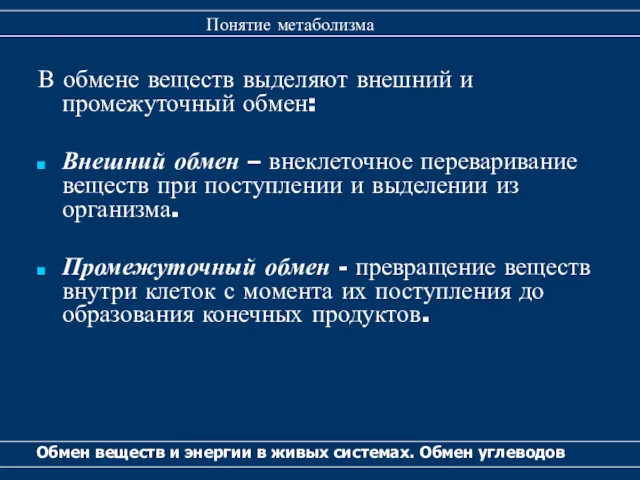 Понятие метаболизма

В обмене веществ выделяют внешний и промежуточный обмен:

Внешний обмен – внеклеточное переваривание веществ при поступлении и выделении из организма.

Промежуточный обмен - превращение веществ внутри клеток с момента их поступления до образования конечных продуктов.

Обмен веществ и энергии в живых системах. Обмен углеводов